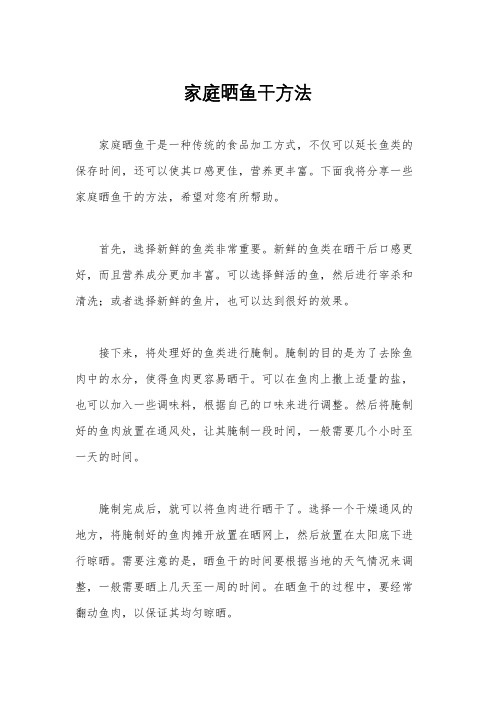 家庭晒鱼干方法

家庭晒鱼干是一种传统的食品加工方式，不仅可以延长鱼类的保存时间，还可以使其口感更佳，营养更丰富。下面我将分享一些家庭晒鱼干的方法，希望对您有所帮助。

首先，选择新鲜的鱼类非常重要。新鲜的鱼类在晒干后口感更好，而且营养成分更加丰富。可以选择鲜活的鱼，然后进行宰杀和清洗；或者选择新鲜的鱼片，也可以达到很好的效果。

接下来，将处理好的鱼类进行腌制。腌制的目的是为了去除鱼肉中的水分，使得鱼肉更容易晒干。可以在鱼肉上撒上适量的盐，也可以加入一些调味料，根据自己的口味来进行调整。然后将腌制好的鱼肉放置在通风处，让其腌制一段时间，一般需要几个小时至一天的时间。

腌制完成后，就可以将鱼肉进行晒干了。选择一个干燥通风的地方，将腌制好的鱼肉摊开放置在晒网上，然后放置在太阳底下进行晾晒。需要注意的是，晒鱼干的时间要根据当地的天气情况来调整，一般需要晒上几天至一周的时间。在晒鱼干的过程中，要经常翻动鱼肉，以保证其均匀晾晒。